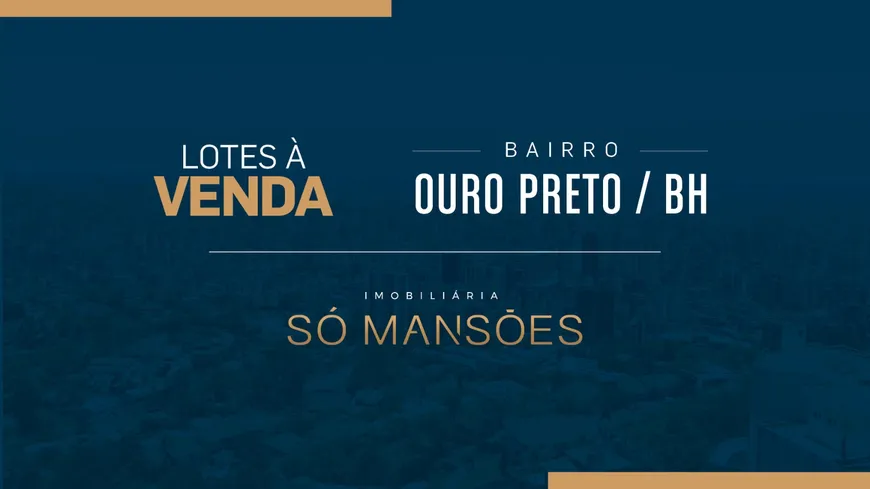 LOTES À
VENDA

BAIRRO
OURO PRETO / BH

IMOBILIÁRIA
SÓ MANSÕES